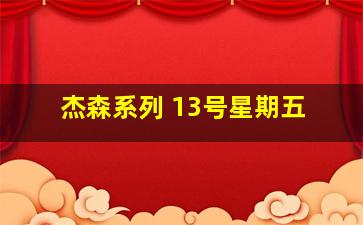 杰森系列 13号星期五